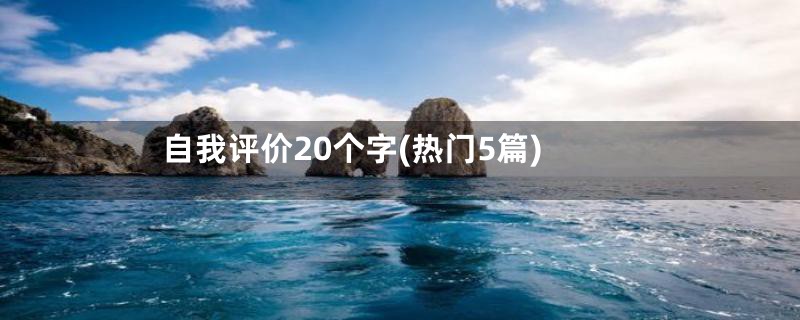 自我评价20个字(热门5篇)